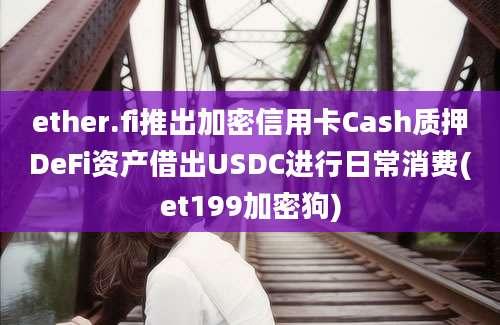 ether.fi推出加密信用卡Cash质押DeFi资产借出USDC进行日常消费(et199加密狗)